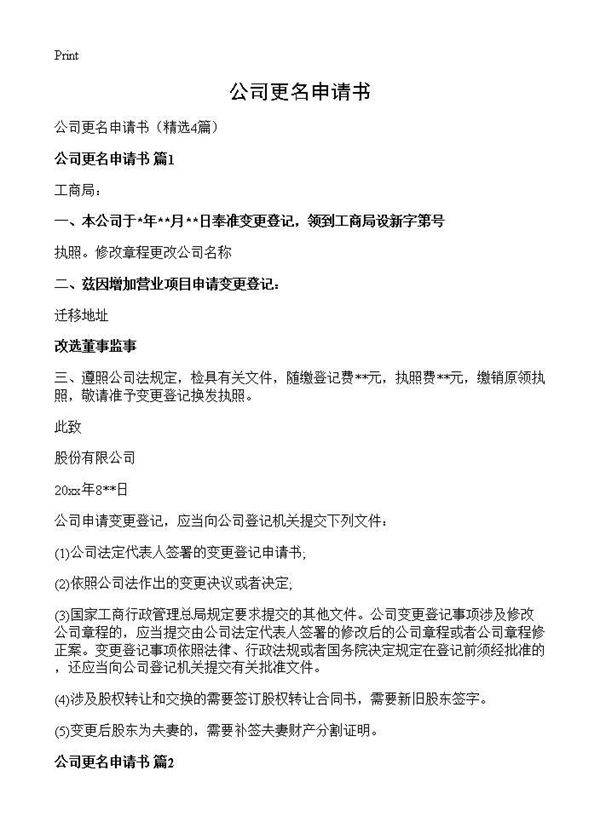 Print

公司更名申请书

公司更名申请书（精选4篇）

公司更名申请书 篇1

工商局：

一、本公司于*年**月**日奉准变更登记，领到工商局设新字第号

执照。修改章程更改公司名称

二、兹因增加营业项目申请变更登记：

迁移地址

改选董事监事

三、遵照公司法规定，检具有关文件，随缴登记费**元，执照费**元，缴销原领执照，敬请准予变更登记换发执照。

此致

股份有限公司

20xx年8**日

公司申请变更登记，应当向公司登记机关提交下列文件：

(1)公司法定代表人签署的变更登记申请书;

(2)依照公司法作出的变更决议或者决定;

(3)国家工商行政管理总局规定要求提交的其他文件。公司变更登记事项涉及修改公司章程的，应当提交由公司法定代表人签署的修改后的公司章程或者公司章程修正案。变更登记事项依照法律、行政法规或者国务院决定规定在登记前须经批准的，还应当向公司登记机关提交有关批准文件。

(4)涉及股权转让和交换的需要签订股权转让合同书，需要新旧股东签字。

(5)变更后股东为夫妻的，需要补签夫妻财产分割证明。

公司更名申请书 篇2